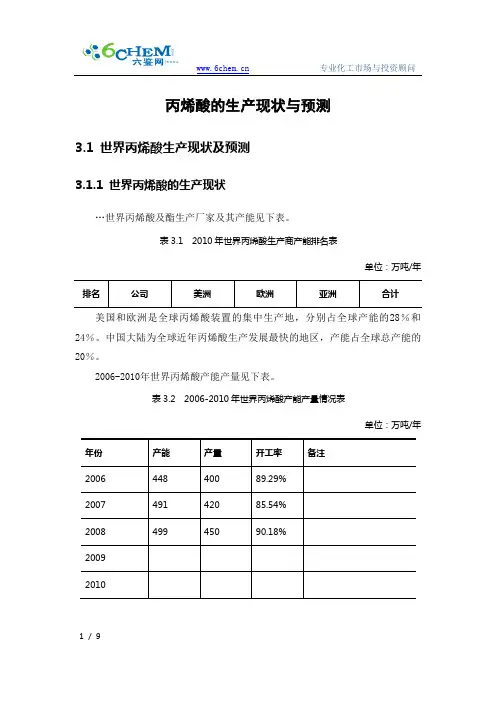 6CHEM 六鉴网

www.6chem.cn

专业化工市场与投资顾问

丙烯酸的生产现状与预测

3.1 世界丙烯酸生产现状及预测

3.1.1 世界丙烯酸的生产现状

…世界丙烯酸及酯生产厂家及其产能见下表。

表 3.1 2010 年世界丙烯酸生产商产能排名表

单位：万吨/年

| 排名 | 公司 | 美洲 | 欧洲 | 亚洲 | 合计 |
|---|---|---|---|---|---|

美国和欧洲是全球丙烯酸装置的集中生产地，分别占全球产能的28%和24%。中国大陆为全球近年丙烯酸生产发展最快的地区，产能占全球总产能的20%。

2006-2010年世界丙烯酸产能产量见下表。

表 3.2 2006-2010 年世界丙烯酸产能产量情况表

单位：万吨/年

| 年份 | 产能 | 产量 | 开工率 | 备注 |
|---|---|---|---|---|
| 2006 | 448 | 400 | 89.29% | |
| 2007 | 491 | 420 | 85.54% | |
| 2008 | 499 | 450 | 90.18% | |
| 2009 | | | | |
| 2010 | | | | |

1 / 9